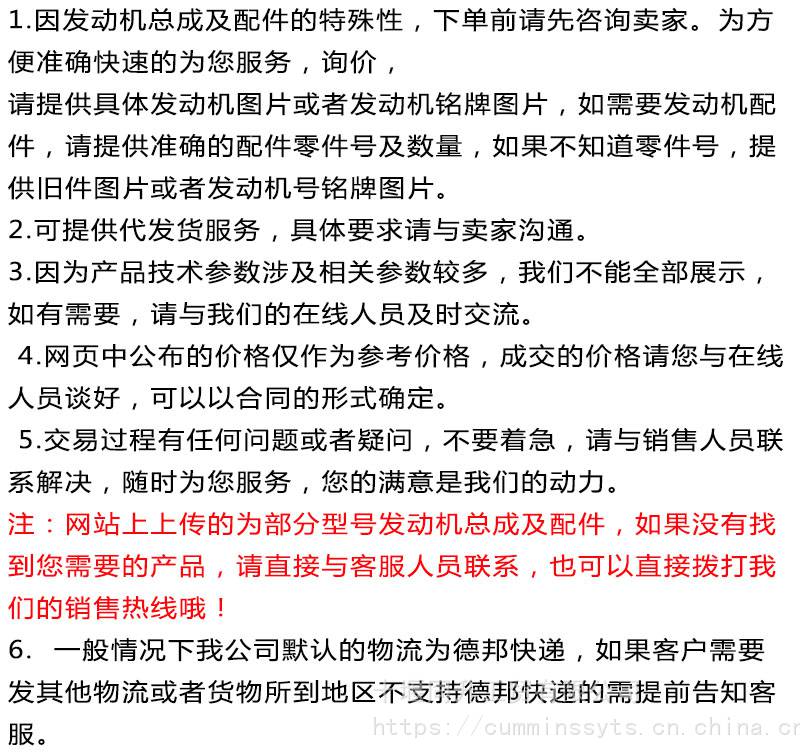 1.因发动机总成及配件的特殊性，下单前请先咨询卖家。为方便准确快速的为您服务，询价，
请提供具体发动机图片或者发动机铭牌图片，如需要发动机配件，请提供准确的配件零件号及数量，如果不知道零件号，提供旧件图片或者发动机号铭牌图片。
2.可提供代发货服务，具体要求请与卖家沟通。
3.因为产品技术参数涉及相关参数较多，我们不能全部展示，如有需要，请与我们的在线人员及时交流。
4.网页中公布的价格仅作为参考价格，成交的价格请您与在线人员谈好，可以以合同的形式确定。
5.交易过程有任何问题或者疑问，不要着急，请与销售人员联系解决，随时为您服务，您的满意是我们的动力。
注：网站上上传的为部分型号发动机总成及配件，如果没有找到您需要的产品，请直接与客服人员联系，也可以直接拨打我们的销售热线哦！
6. 一般情况下我公司默认的物流为德邦快递，如果客户需要发其他物流或者货物所到地区不支持德邦快递的需提前告知客服。

https://cumminssyts.cn.china.cn